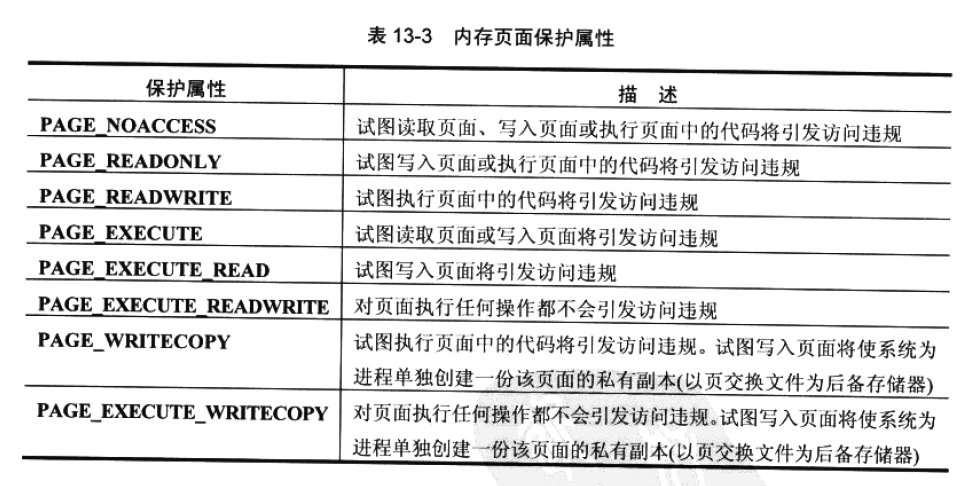 表 13-3 内存页面保护属性

| 保护属性 | 描 述 |
|---|---|
| PAGE_NOACCESS | 试图读取页面、写入页面或执行页面中的代码将引发访问违规 |
| PAGE_READONLY | 试图写入页面或执行页面中的代码将引发访问违规 |
| PAGE_READWRITE | 试图执行页面中的代码将引发访问违规 |
| PAGE_EXECUTE | 试图读取页面或写入页面将引发访问违规 |
| PAGE_EXECUTE_READ | 试图写入页面将引发访问违规 |
| PAGE_EXECUTE_READWRITE | 对页面执行任何操作都不会引发访问违规 |
| PAGE_WRITECOPY | 试图执行页面中的代码将引发访问违规。试图写入页面将使系统为进程单独创建一份该页面的私有副本(以页交换文件为后备存储器) |
| PAGE_EXECUTE_WRITECOPY | 对页面执行任何操作都不会引发访问违规。试图写入页面将使系统为进程单独创建一份该页面的私有副本(以页交换文件为后备存储器) |